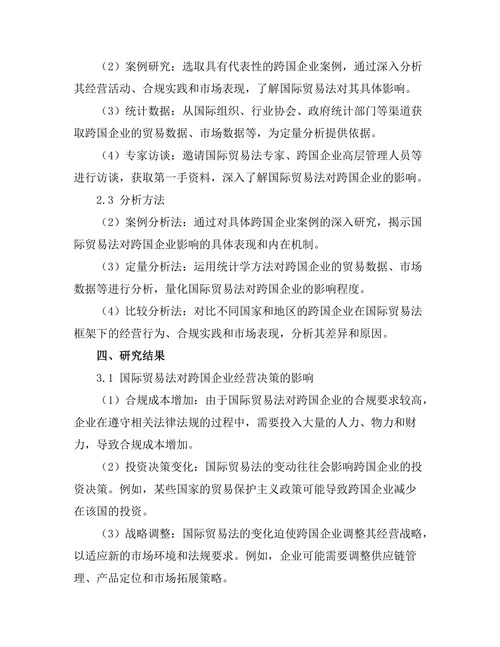 （2）案例研究：选取具有代表性的跨国企业案例，通过深入分析其经营活动、合规实践和市场表现，了解国际贸易法对其具体影响。

（3）统计数据：从国际组织、行业协会、政府统计部门等渠道获取跨国企业的贸易数据、市场数据等，为定量分析提供依据。

（4）专家访谈：邀请国际贸易法专家、跨国企业高层管理人员等进行访谈，获取第一手资料，深入了解国际贸易法对跨国企业的影响。

2.3 分析方法

（2）案例分析法：通过对具体跨国企业案例的深入研究，揭示国际贸易法对跨国企业影响的具体表现和内在机制。

（3）定量分析法：运用统计学方法对跨国企业的贸易数据、市场数据等进行分析，量化国际贸易法对跨国企业的影响程度。

（4）比较分析法：对比不同国家和地区的跨国企业在国际贸易法框架下的经营行为、合规实践和市场表现，分析其差异和原因。

四、研究结果

3.1 国际贸易法对跨国企业经营决策的影响

（1）合规成本增加：由于国际贸易法对跨国企业的合规要求较高，企业在遵守相关法律法规的过程中，需要投入大量的人力、物力和财力，导致合规成本增加。

（2）投资决策变化：国际贸易法的变动往往会影响跨国企业的投资决策。例如，某些国家的贸易保护主义政策可能导致跨国企业减少在该国的投资。

（3）战略调整：国际贸易法的变化迫使跨国企业调整其经营战略，以适应新的市场环境和法规要求。例如，企业可能需要调整供应链管理、产品定位和市场拓展策略。